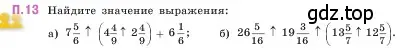 П.13 Найдите значение выражения:

gdz.top

а) $7\frac{5}{6} \uparrow \left(4\frac{4}{9} \uparrow 2\frac{4}{9}\right) + 6\frac{1}{6}$;  б) $26\frac{5}{16} \uparrow 19\frac{3}{16} \uparrow \left(13\frac{5}{7} \uparrow 12\frac{5}{7}\right)$.